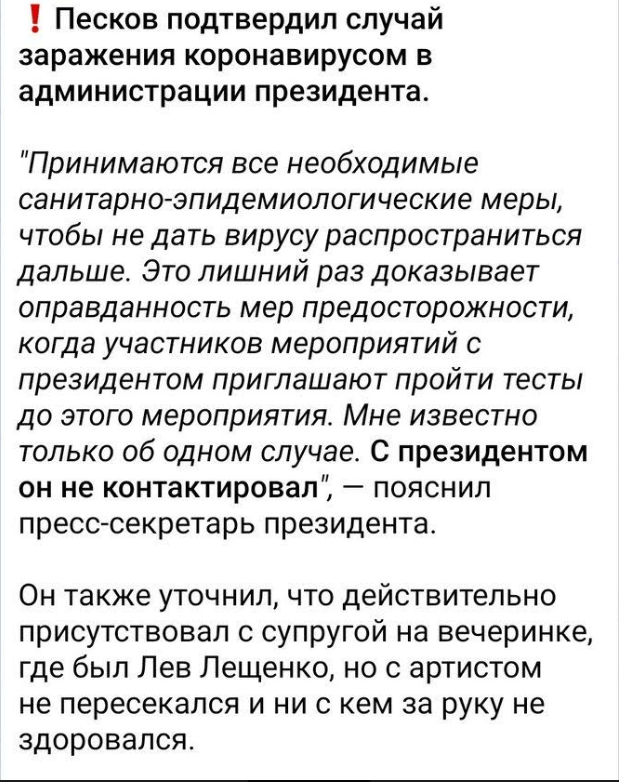 ❗ Песков подтвердил случай заражения коронавирусом в администрации президента.

"Принимаются все необходимые санитарно-эпидемиологические меры, чтобы не дать вирусу распространиться дальше. Это лишний раз доказывает оправданность мер предосторожности, когда участников мероприятий с президентом приглашают пройти тесты до этого мероприятия. Мне известно только об одном случае. С президентом он не контактировал", — пояснил пресс-секретарь президента.

Он также уточнил, что действительно присутствовал с супругой на вечеринке, где был Лев Лещенко, но с артистом не пересекался и ни с кем за руку не здоровался.